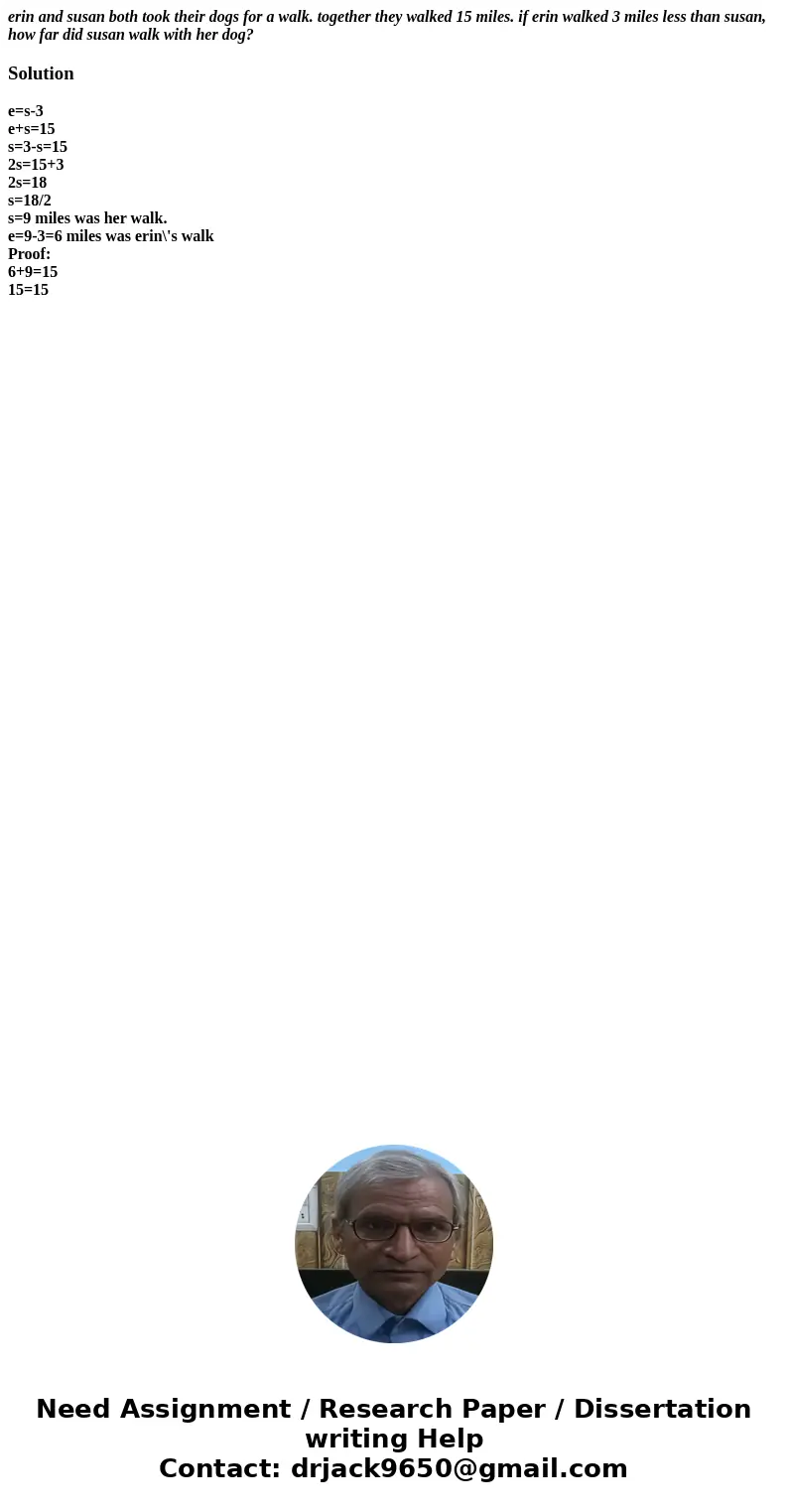 erin and susan both took their dogs for a walk. together they walked 15 miles. if erin walked 3 miles less than susan, how far did susan walk with her dog?

Solution

e=s-3
e+s=15
s=3-s=15
2s=15+3
2s=18
s=18/2
s=9 miles was her walk.
e=9-3=6 miles was erin\'s walk
Proof:
6+9=15
15=15

Need Assignment / Research Paper / Dissertation writing Help
Contact: drjack9650@gmail.com